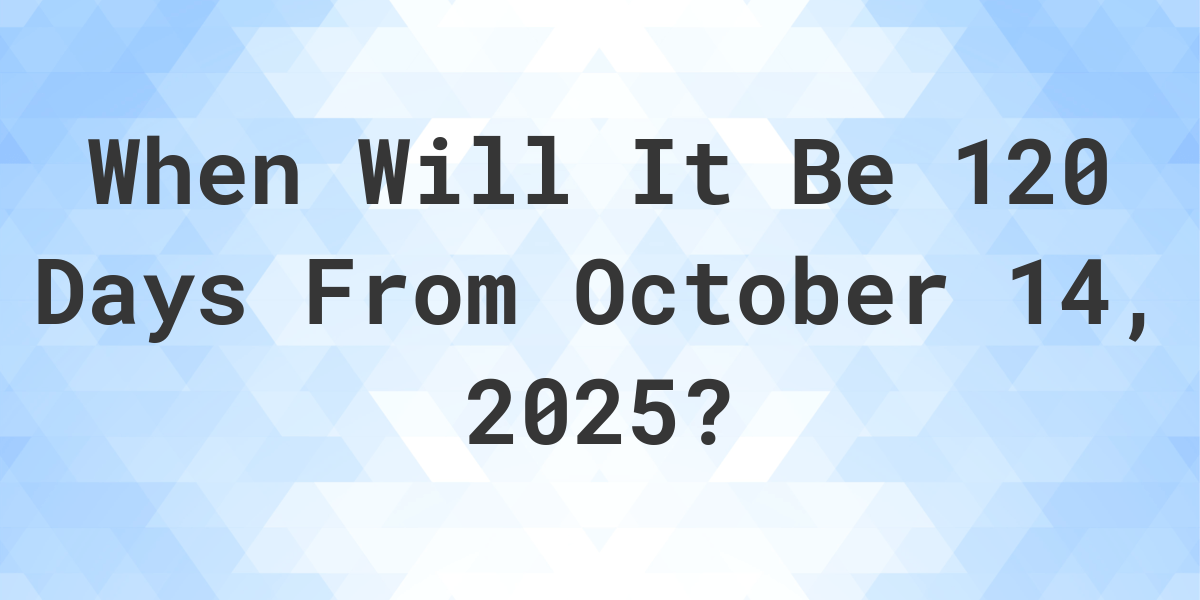 When Will It Be 120 Days From October 14, 2025?